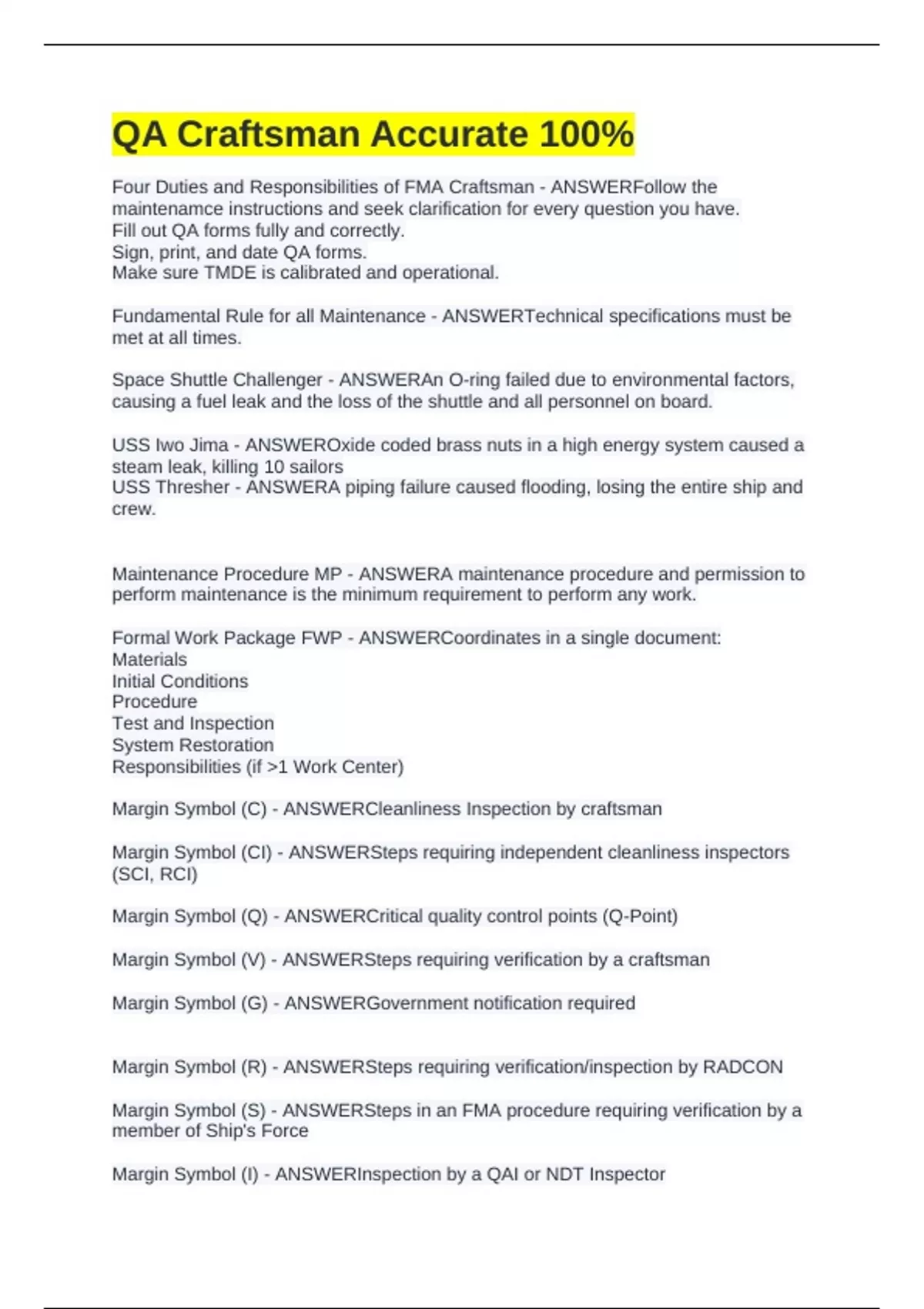 QA Craftsman Accurate 100%

Four Duties and Responsibilities of FMA Craftsman - ANSWERFollow the maintenamce instructions and seek clarification for every question you have.
Fill out QA forms fully and correctly.
Sign, print, and date QA forms.
Make sure TMDE is calibrated and operational.

Fundamental Rule for all Maintenance - ANSWERTechnical specifications must be met at all times.

Space Shuttle Challenger - ANSWERAn O-ring failed due to environmental factors, causing a fuel leak and the loss of the shuttle and all personnel on board.

USS Iwo Jima - ANSWEROxide coded brass nuts in a high energy system caused a steam leak, killing 10 sailors
USS Thresher - ANSWERA piping failure caused flooding, losing the entire ship and crew.

Maintenance Procedure MP - ANSWERA maintenance procedure and permission to perform maintenance is the minimum requirement to perform any work.

Formal Work Package FWP - ANSWERCoordinates in a single document:
Materials
Initial Conditions
Procedure
Test and Inspection
System Restoration
Responsibilities (if >1 Work Center)

Margin Symbol (C) - ANSWERCleanliness Inspection by craftsman

Margin Symbol (CI) - ANSWERSteps requiring independent cleanliness inspectors (SCI, RCI)

Margin Symbol (Q) - ANSWERCritical quality control points (Q-Point)

Margin Symbol (V) - ANSWERSteps requiring verification by a craftsman

Margin Symbol (G) - ANSWERGovernment notification required

Margin Symbol (R) - ANSWERSteps requiring verification/inspection by RADCON

Margin Symbol (S) - ANSWERSteps in an FMA procedure requiring verification by a member of Ship's Force

Margin Symbol (I) - ANSWERInspection by a QAI or NDT Inspector